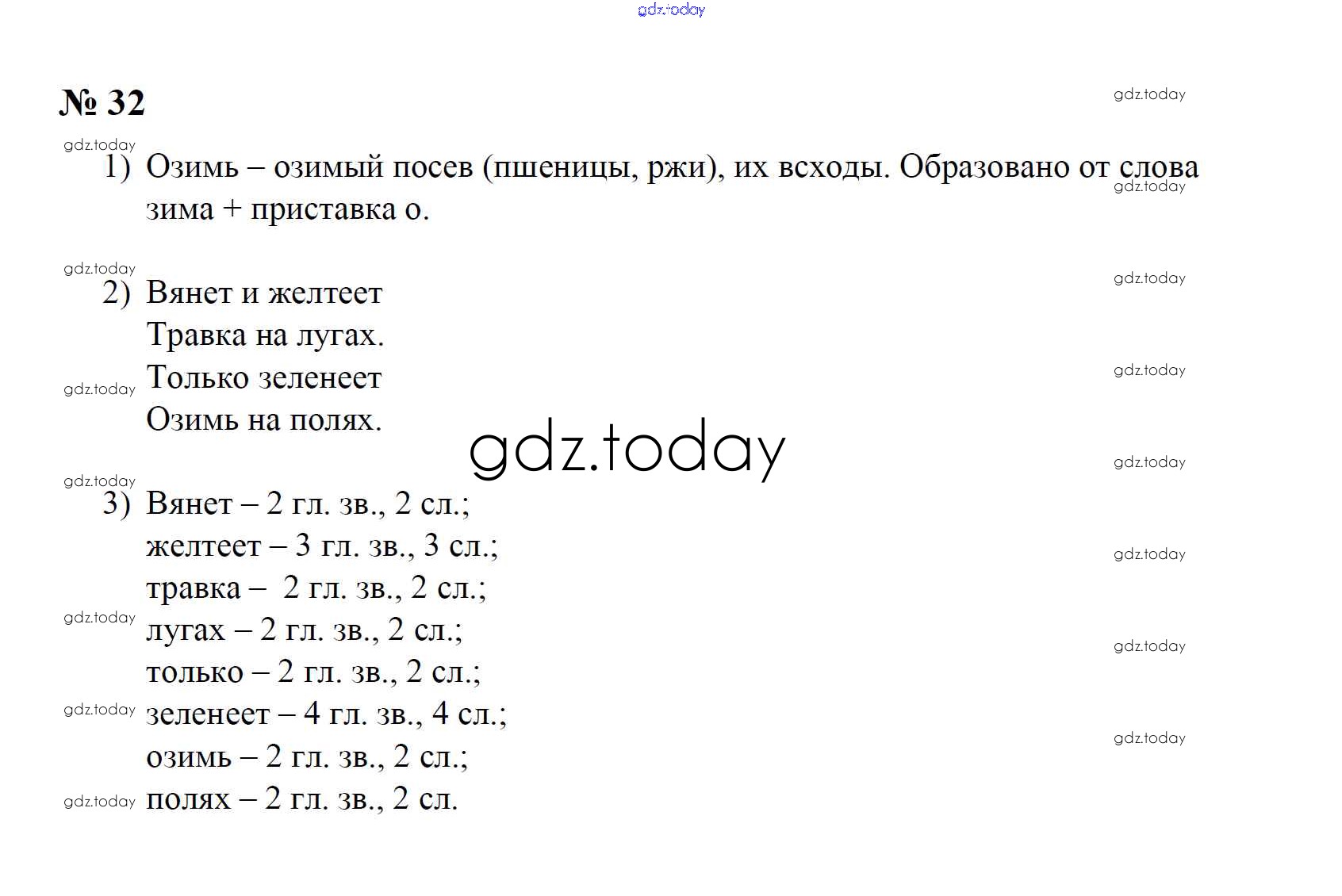 gdz.today

№ 32

1) Озимь – озимый посев (пшеницы, ржи), их всходы. Образовано от слова зима + приставка о.

2) Вянет и желтеет
Травка на лугах.
Только зеленеет
Озимь на полях.

gdz.today

3) Вянет – 2 гл. зв., 2 сл.;
желтеет – 3 гл. зв., 3 сл.;
травка – 2 гл. зв., 2 сл.;
лугах – 2 гл. зв., 2 сл.;
только – 2 гл. зв., 2 сл.;
зеленеет – 4 гл. зв., 4 сл.;
озимь – 2 гл. зв., 2 сл.;
полях – 2 гл. зв., 2 сл.